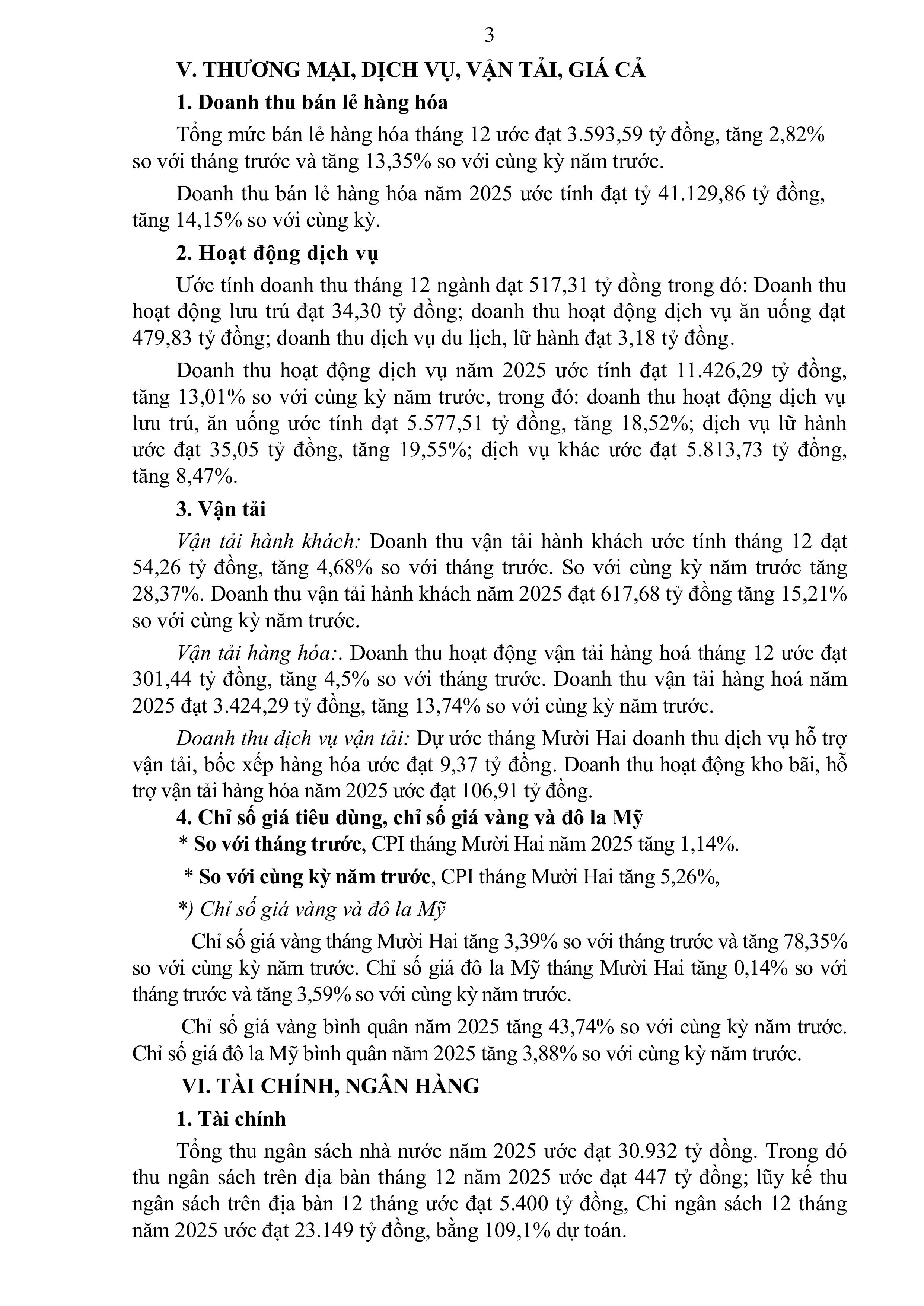 3

V. THƯƠNG MẠI, DỊCH VỤ, VẬN TẢI, GIÁ CẢ

1. Doanh thu bán lẻ hàng hóa

Tổng mức bán lẻ hàng hóa tháng 12 ước đạt 3.593,59 tỷ đồng, tăng 2,82% so với tháng trước và tăng 13,35% so với cùng kỳ năm trước.

Doanh thu bán lẻ hàng hóa năm 2025 ước tính đạt tỷ 41.129,86 tỷ đồng, tăng 14,15% so với cùng kỳ.

2. Hoạt động dịch vụ

Ước tính doanh thu tháng 12 ngành đạt 517,31 tỷ đồng trong đó: Doanh thu hoạt động lưu trú đạt 34,30 tỷ đồng; doanh thu hoạt động dịch vụ ăn uống đạt 479,83 tỷ đồng; doanh thu dịch vụ du lịch, lữ hành đạt 3,18 tỷ đồng.

Doanh thu hoạt động dịch vụ năm 2025 ước tính đạt 11.426,29 tỷ đồng, tăng 13,01% so với cùng kỳ năm trước, trong đó: doanh thu hoạt động dịch vụ lưu trú, ăn uống ước tính đạt 5.577,51 tỷ đồng, tăng 18,52%; dịch vụ lữ hành ước đạt 35,05 tỷ đồng, tăng 19,55%; dịch vụ khác ước đạt 5.813,73 tỷ đồng, tăng 8,47%.

3. Vận tải

Vận tải hành khách: Doanh thu vận tải hành khách ước tính tháng 12 đạt 54,26 tỷ đồng, tăng 4,68% so với tháng trước. So với cùng kỳ năm trước tăng 28,37%. Doanh thu vận tải hành khách năm 2025 đạt 617,68 tỷ đồng tăng 15,21% so với cùng kỳ năm trước.

Vận tải hàng hóa:. Doanh thu hoạt động vận tải hàng hoá tháng 12 ước đạt 301,44 tỷ đồng, tăng 4,5% so với tháng trước. Doanh thu vận tải hàng hoá năm 2025 đạt 3.424,29 tỷ đồng, tăng 13,74% so với cùng kỳ năm trước.

Doanh thu dịch vụ vận tải: Dự ước tháng Mười Hai doanh thu dịch vụ hỗ trợ vận tải, bốc xếp hàng hóa ước đạt 9,37 tỷ đồng. Doanh thu hoạt động kho bãi, hỗ trợ vận tải hàng hóa năm 2025 ước đạt 106,91 tỷ đồng.

4. Chỉ số giá tiêu dùng, chỉ số giá vàng và đô la Mỹ

* So với tháng trước, CPI tháng Mười Hai năm 2025 tăng 1,14%.

* So với cùng kỳ năm trước, CPI tháng Mười Hai tăng 5,26%,

*) Chỉ số giá vàng và đô la Mỹ

Chỉ số giá vàng tháng Mười Hai tăng 3,39% so với tháng trước và tăng 78,35% so với cùng kỳ năm trước. Chỉ số giá đô la Mỹ tháng Mười Hai tăng 0,14% so với tháng trước và tăng 3,59% so với cùng kỳ năm trước.

Chỉ số giá vàng bình quân năm 2025 tăng 43,74% so với cùng kỳ năm trước. Chỉ số giá đô la Mỹ bình quân năm 2025 tăng 3,88% so với cùng kỳ năm trước.

VI. TÀI CHÍNH, NGÂN HÀNG

1. Tài chính

Tổng thu ngân sách nhà nước năm 2025 ước đạt 30.932 tỷ đồng. Trong đó thu ngân sách trên địa bàn tháng 12 năm 2025 ước đạt 447 tỷ đồng; lũy kế thu ngân sách trên địa bàn 12 tháng ước đạt 5.400 tỷ đồng, Chi ngân sách 12 tháng năm 2025 ước đạt 23.149 tỷ đồng, bằng 109,1% dự toán.